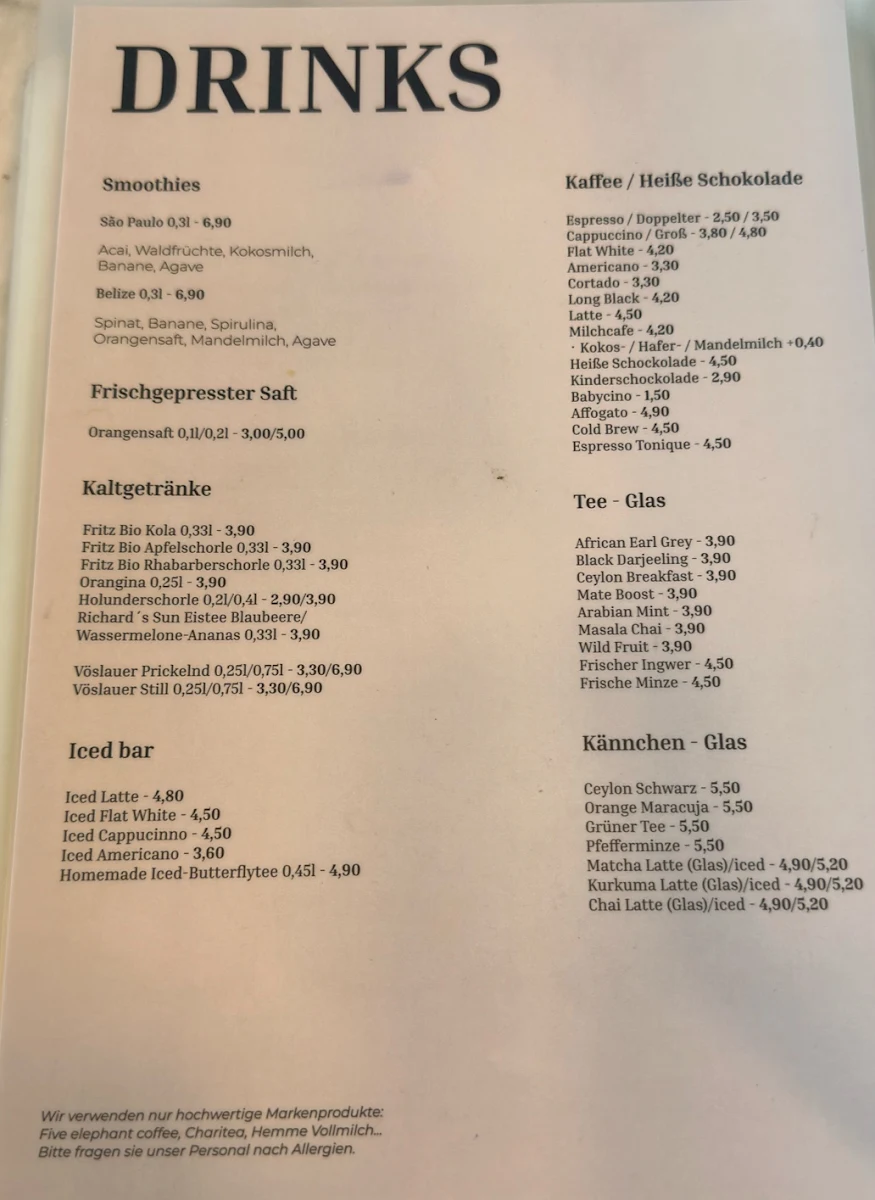 DRINKS

Smoothies

São Paulo 0,3l - 6,90

Acai, Waldfrüchte, Kokosmilch, Banane, Agave

Belize 0,3l - 6,90

Spinat, Banane, Spirulina, Orangensaft, Mandelmilch, Agave

Frischgepresster Saft

Orangensaft 0,1l/0,2l - 3,00/5,00

Kaltgetränke

Fritz Bio Kola 0,33l - 3,90
Fritz Bio Apfelschorle 0,33l - 3,90
Fritz Bio Rhabarberschorle 0,33l - 3,90
Orangina 0,25l - 3,90
Holunderschorle 0,2l/0,4l - 2,90/3,90
Richard´s Sun Eistee Blaubeere/ Wassermelone-Ananas 0,33l - 3,90

Vöslauer Prickelnd 0,25l/0,75l - 3,30/6,90
Vöslauer Still 0,25l/0,75l - 3,30/6,90

Iced bar

Iced Latte - 4,80
Iced Flat White - 4,50
Iced Cappucinno - 4,50
Iced Americano - 3,60
Homemade Iced-Butterflytee 0,45l - 4,90

Kaffee / Heiße Schokolade

Espresso / Doppelter - 2,50 / 3,50
Cappuccino / Groß - 3,80 / 4,80
Flat White - 4,20
Americano - 3,30
Cortado - 3,30
Long Black - 4,20
Latte - 4,50
Milchcafe - 4,20
· Kokos- / Hafer- / Mandelmilch +0,40
Heiße Schockolade - 4,50
Kinderschockolade - 2,90
Babycino - 1,50
Affogato - 4,90
Cold Brew - 4,50
Espresso Tonique - 4,50

Tee - Glas

African Earl Grey - 3,90
Black Darjeeling - 3,90
Ceylon Breakfast - 3,90
Mate Boost - 3,90
Arabian Mint - 3,90
Masala Chai - 3,90
Wild Fruit - 3,90
Frischer Ingwer - 4,50
Frische Minze - 4,50

Kännchen - Glas

Ceylon Schwarz - 5,50
Orange Maracuja - 5,50
Grüner Tee - 5,50
Pfefferminze - 5,50
Matcha Latte (Glas)/iced - 4,90/5,20
Kurkuma Latte (Glas)/iced - 4,90/5,20
Chai Latte (Glas)/iced - 4,90/5,20

Wir verwenden nur hochwertige Markenprodukte: Five elephant coffee, Charitea, Hemme Vollmilch... Bitte fragen sie unser Personal nach Allergien.